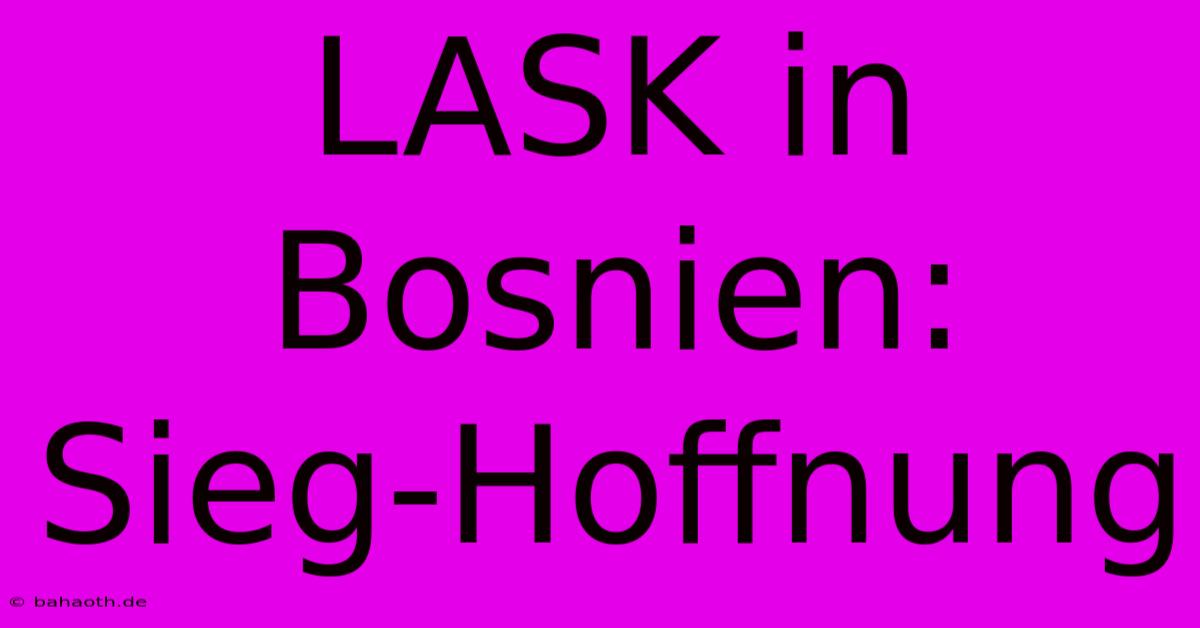 LASK in Bosnien: Sieg-Hoffnung

© bahaoth.de